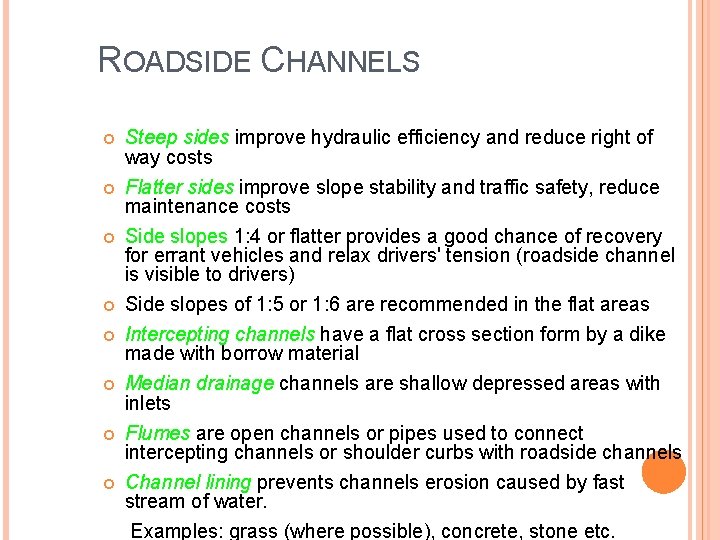 ROADSIDE CHANNELS

Steep sides improve hydraulic efficiency and reduce right of way costs

Flatter sides improve slope stability and traffic safety, reduce maintenance costs

Side slopes 1:4 or flatter provides a good chance of recovery for errant vehicles and relax drivers' tension (roadside channel is visible to drivers)

Side slopes of 1:5 or 1:6 are recommended in the flat areas

Intercepting channels have a flat cross section form by a dike made with borrow material

Median drainage channels are shallow depressed areas with inlets

Flumes are open channels or pipes used to connect intercepting channels or shoulder curbs with roadside channels

Channel lining prevents channels erosion caused by fast stream of water.

Examples: grass (where possible), concrete, stone etc.